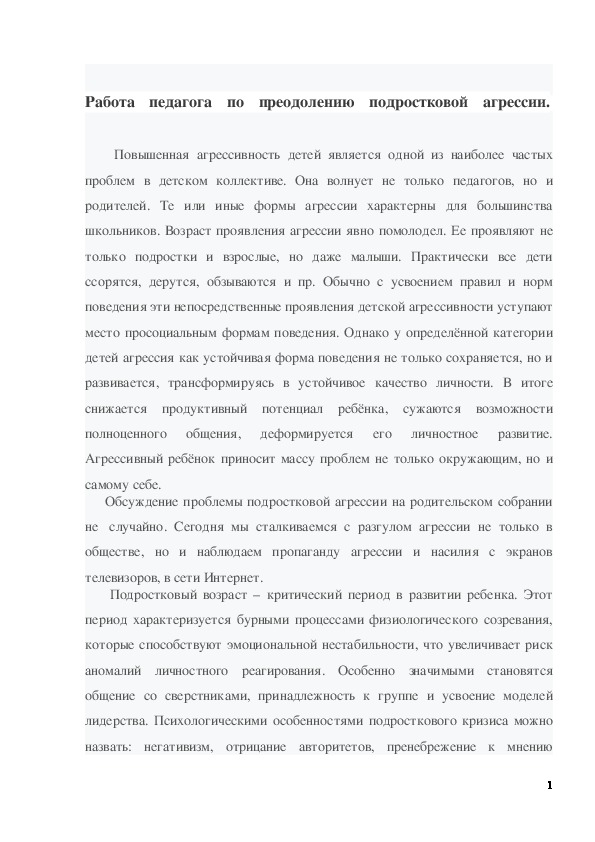 Работа педагога по преодолению подростковой агрессии.

Повышенная агрессивность детей является одной из наиболее частых проблем в детском коллективе. Она волнует не только педагогов, но и родителей. Те или иные формы агрессии характерны для большинства школьников. Возраст проявления агрессии явно помолодел. Ее проявляют не только подростки и взрослые, но даже малыши. Практически все дети ссорятся, дерутся, обзываются и пр. Обычно с усвоением правил и норм поведения эти непосредственные проявления детской агрессивности уступают место просоциальным формам поведения. Однако у определённой категории детей агрессия как устойчивая форма поведения не только сохраняется, но и развивается, трансформируясь в устойчивое качество личности. В итоге снижается продуктивный потенциал ребёнка, сужаются возможности полноценного общения, деформируется его личностное развитие. Агрессивный ребёнок приносит массу проблем не только окружающим, но и самому себе.

Обсуждение проблемы подростковой агрессии на родительском собрании не случайно. Сегодня мы сталкиваемся с разгулом агрессии не только в обществе, но и наблюдаем пропаганду агрессии и насилия с экранов телевизоров, в сети Интернет.

Подростковый возраст – критический период в развитии ребенка. Этот период характеризуется бурными процессами физиологического созревания, которые способствуют эмоциональной нестабильности, что увеличивает риск аномалий личностного реагирования. Особенно значимыми становятся общение со сверстниками, принадлежность к группе и усвоение моделей лидерства. Психологическими особенностями подросткового кризиса можно назвать: негативизм, отрицание авторитетов, пренебрежение к мнению

1